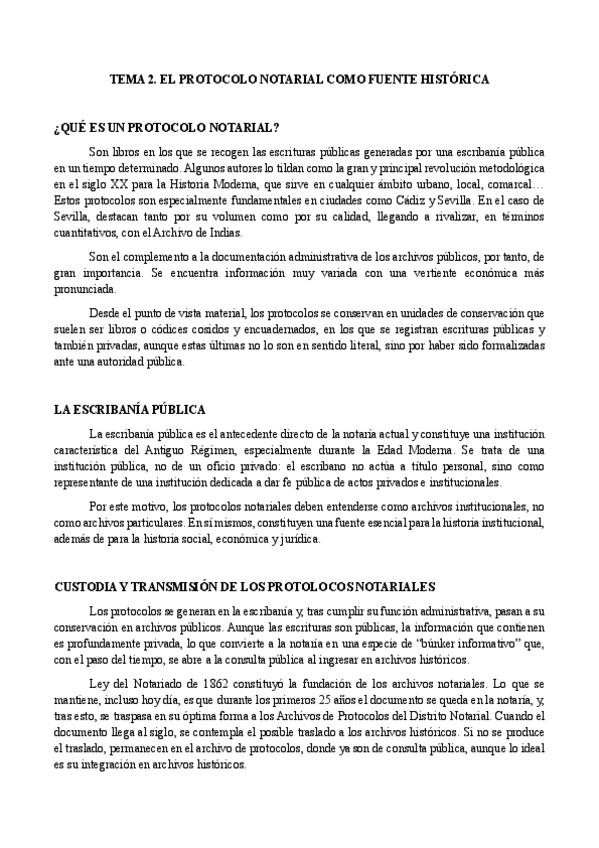 TEMA 2. EL PROTOCOLO NOTARIAL COMO FUENTE HISTÓRICA

¿QUÉ ES UN PROTOCOLO NOTARIAL?

Son libros en los que se recogen las escrituras públicas generadas por una escribanía pública en un tiempo determinado. Algunos autores lo tildan como la gran y principal revolución metodológica en el siglo XX para la Historia Moderna, que sirve en cualquier ámbito urbano, local, comarcal… Estos protocolos son especialmente fundamentales en ciudades como Cádiz y Sevilla. En el caso de Sevilla, destacan tanto por su volumen como por su calidad, llegando a rivalizar, en términos cuantitativos, con el Archivo de Indias.

Son el complemento a la documentación administrativa de los archivos públicos, por tanto, de gran importancia. Se encuentra información muy variada con una vertiente económica más pronunciada.

Desde el punto de vista material, los protocolos se conservan en unidades de conservación que suelen ser libros o códices cosidos y encuadernados, en los que se registran escrituras públicas y también privadas, aunque estas últimas no lo son en sentido literal, sino por haber sido formalizadas ante una autoridad pública.

LA ESCRIBANÍA PÚBLICA

La escribanía pública es el antecedente directo de la notaría actual y constituye una institución característica del Antiguo Régimen, especialmente durante la Edad Moderna. Se trata de una institución pública, no de un oficio privado: el escribano no actúa a título personal, sino como representante de una institución dedicada a dar fe pública de actos privados e institucionales.

Por este motivo, los protocolos notariales deben entenderse como archivos institucionales, no como archivos particulares. En sí mismos, constituyen una fuente esencial para la historia institucional, además de para la historia social, económica y jurídica.

CUSTODIA Y TRANSMISIÓN DE LOS PROTOLOCOS NOTARIALES

Los protocolos se generan en la escribanía y, tras cumplir su función administrativa, pasan a su conservación en archivos públicos. Aunque las escrituras son públicas, la información que contienen es profundamente privada, lo que convierte a la notaría en una especie de "búnker informativo" que, con el paso del tiempo, se abre a la consulta pública al ingresar en archivos históricos.

Ley del Notariado de 1862 constituyó la fundación de los archivos notariales. Lo que se mantiene, incluso hoy día, es que durante los primeros 25 años el documento se queda en la notaría, y, tras esto, se traspasa en su óptima forma a los Archivos de Protocolos del Distrito Notarial. Cuando el documento llega al siglo, se contempla el posible traslado a los archivos históricos. Si no se produce el traslado, permanecen en el archivo de protocolos, donde ya son de consulta pública, aunque lo ideal es su integración en archivos históricos.